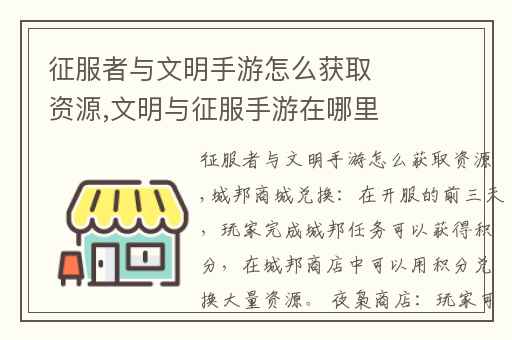 征服者与文明手游怎么获取资源,文明与征服手游在哪里

征服者与文明手游怎么获取资源，城邦商城兑换：在开服的前三天，玩家完成城邦任务可以获得积分，在城邦商店中可以用积分兑换大量资源。夜枭商店：玩家可